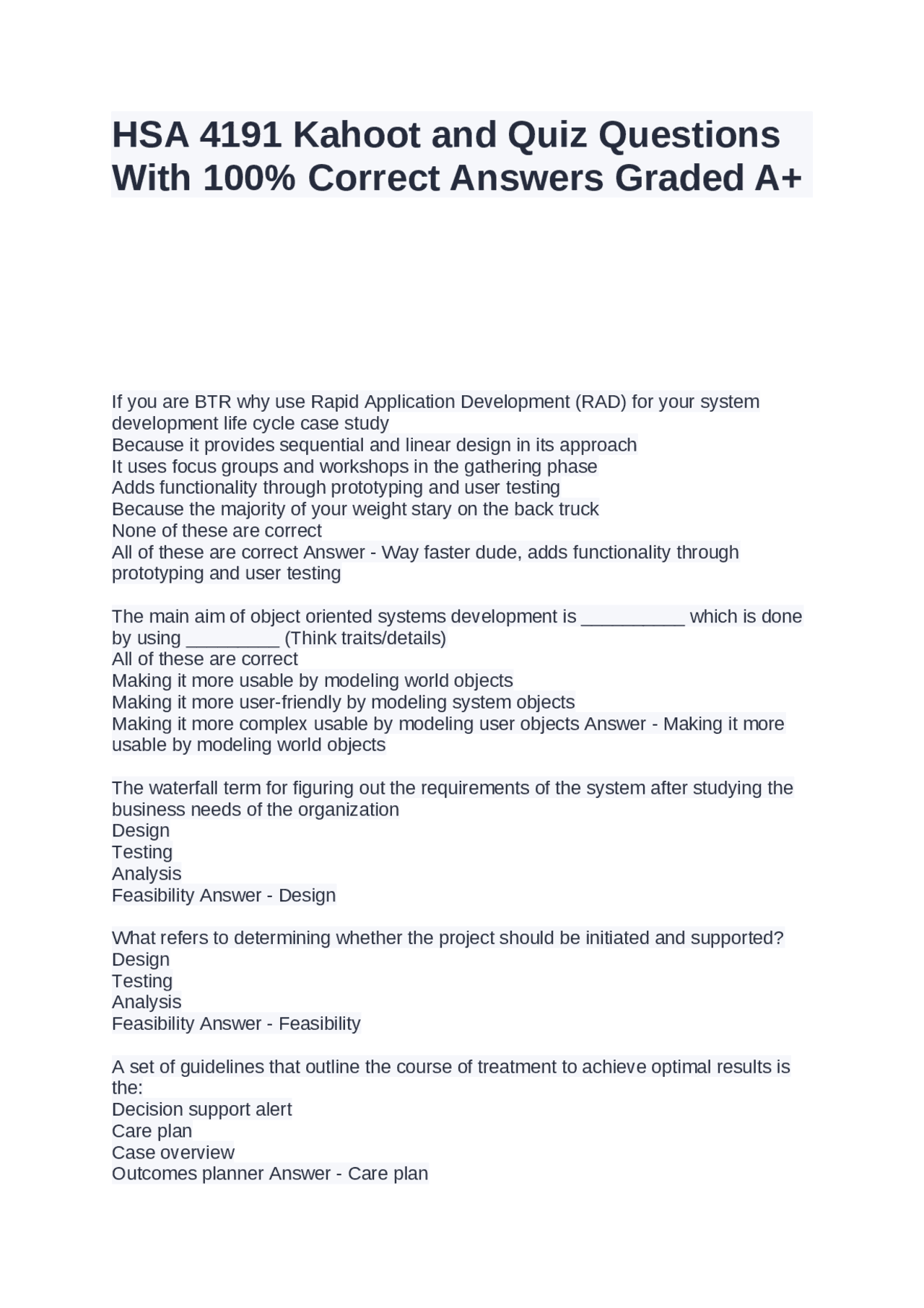 HSA 4191 Kahoot and Quiz Questions With 100% Correct Answers Graded A+

If you are BTR why use Rapid Application Development (RAD) for your system development life cycle case study
Because it provides sequential and linear design in its approach
It uses focus groups and workshops in the gathering phase
Adds functionality through prototyping and user testing
Because the majority of your weight stary on the back truck
None of these are correct
All of these are correct Answer - Way faster dude, adds functionality through prototyping and user testing

The main aim of object oriented systems development is __________ which is done by using _________ (Think traits/details)
All of these are correct
Making it more usable by modeling world objects
Making it more user-friendly by modeling system objects
Making it more complex usable by modeling user objects Answer - Making it more usable by modeling world objects

The waterfall term for figuring out the requirements of the system after studying the business needs of the organization
Design
Testing
Analysis
Feasibility Answer - Design

What refers to determining whether the project should be initiated and supported?
Design
Testing
Analysis
Feasibility Answer - Feasibility

A set of guidelines that outline the course of treatment to achieve optimal results is the:
Decision support alert
Care plan
Case overview
Outcomes planner Answer - Care plan